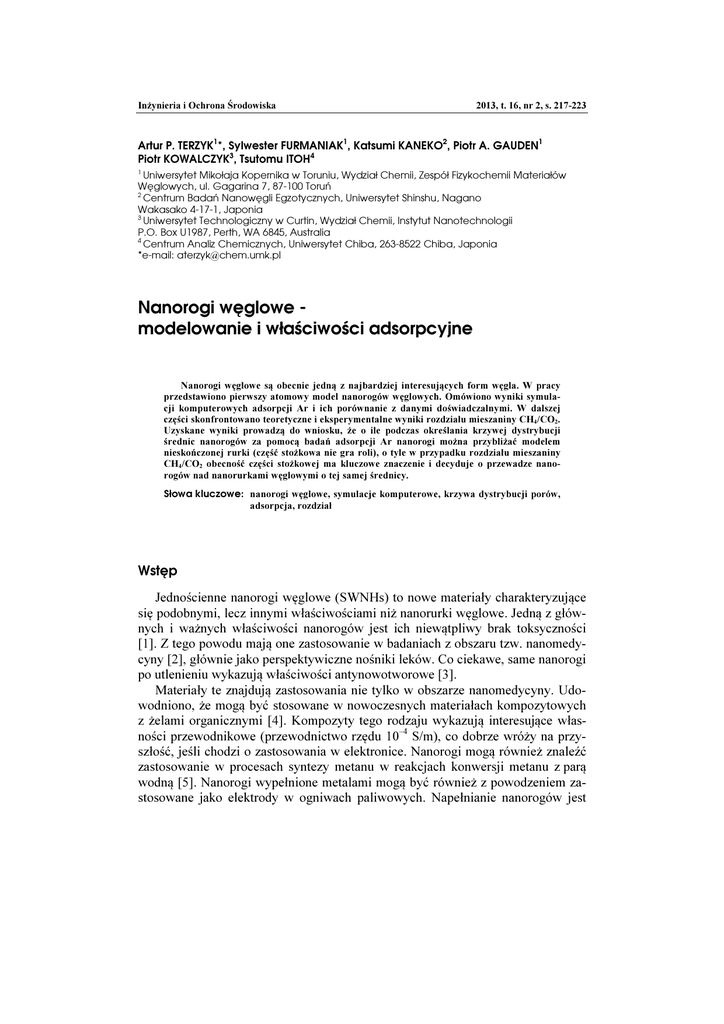 Inżynieria i Ochrona Środowiska

2013, t. 16, nr 2, s. 217-223

Artur P. TERZYK$^{1*}$, Sylwester FURMANIAK$^{1}$, Katsumi KANEKO$^{2}$, Piotr A. GAUDEN$^{1}$ Piotr KOWALCZYK$^{3}$, Tsutomu ITOH$^{4}$

$^{1}$ Uniwersytet Mikołaja Kopernika w Toruniu, Wydział Chemii, Zespół Fizykochemii Materiałów Węglowych, ul. Gagarina 7, 87-100 Toruń
$^{2}$ Centrum Badań Nanowęgli Egzotycznych, Uniwersytet Shinshu, Nagano Wakasako 4-17-1, Japonia
$^{3}$ Uniwersytet Technologiczny w Curtin, Wydział Chemii, Instytut Nanotechnologii P.O. Box U1987, Perth, WA 6845, Australia
$^{4}$ Centrum Analiz Chemicznych, Uniwersytet Chiba, 263-8522 Chiba, Japonia
*e-mail: aterzyk@chem.umk.pl

Nanorogi węglowe - modelowanie i właściwości adsorpcyjne

Nanorogi węglowe są obecnie jedną z najbardziej interesujących form węgla. W pracy przedstawiono pierwszy atomowy model nanorogów węglowych. Omówiono wyniki symulacji komputerowych adsorpcji Ar i ich porównanie z danymi doświadczalnymi. W dalszej części skonfrontowano teoretyczne i eksperymentalne wyniki rozdziału mieszaniny $CH_4/CO_2$. Uzyskane wyniki prowadzą do wniosku, że o ile podczas określania krzywej dystrybucji średnic nanorogów za pomocą badań adsorpcji Ar nanorogi można przybliżać modelem nieskończonej rurki (część stożkowa nie gra roli), o tyle w przypadku rozdziału mieszaniny $CH_4/CO_2$ obecność części stożkowej ma kluczowe znaczenie i decyduje o przewadze nanorogów nad nanorurkami węglowymi o tej samej średnicy.

Słowa kluczowe: nanorogi węglowe, symulacje komputerowe, krzywa dystrybucji porów, adsorpcja, rozdział

Wstęp

Jednościenne nanorogi węglowe (SWNHs) to nowe materiały charakteryzujące się podobnymi, lecz innymi właściwościami niż nanorurki węglowe. Jedną z głównych i ważnych właściwości nanorogów jest ich niewątpliwy brak toksyczności [1]. Z tego powodu mają one zastosowanie w badaniach z obszaru tzw. nanomedycyny [2], głównie jako perspektywiczne nośniki leków. Co ciekawe, same nanorogi po utlenieniu wykazują właściwości antynowotworowe [3].

Materiały te znajdują zastosowania nie tylko w obszarze nanomedycyny. Udowodniono, że mogą być stosowane w nowoczesnych materiałach kompozytowych z żelami organicznymi [4]. Kompozyty tego rodzaju wykazują interesujące własności przewodnikowe (przewodnictwo rzędu $10^{-4}$ S/m), co dobrze wróży na przyszłość, jeśli chodzi o zastosowania w elektronice. Nanorogi mogą również znaleźć zastosowanie w procesach syntezy metanu w reakcjach konwersji metanu z parą wodną [5]. Nanorogi wypełnione metalami mogą być również z powodzeniem zastosowane jako elektrody w ogniwach paliwowych. Napełnianie nanorogów jest